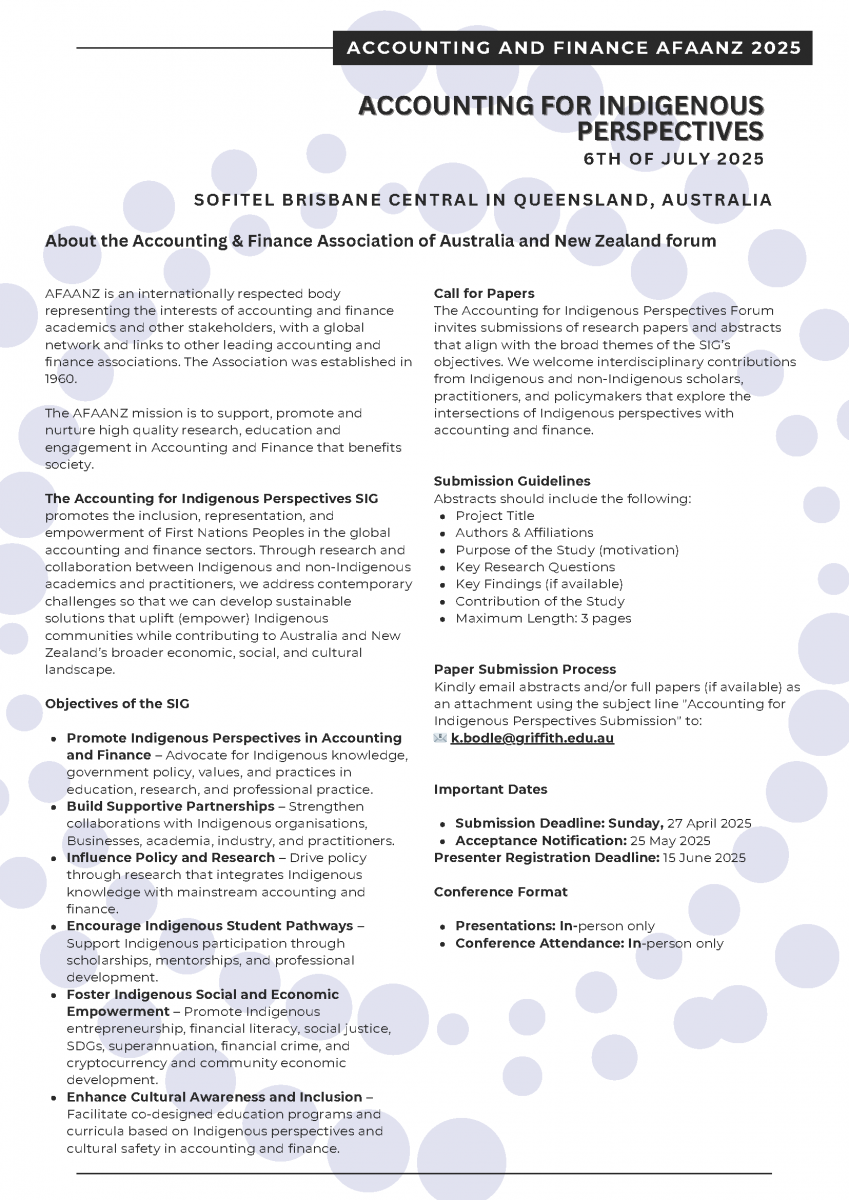 ACCOUNTING AND FINANCE AFAANZ 2025

ACCOUNTING FOR INDIGENOUS PERSPECTIVES

6TH OF JULY 2025

SOFITEL BRISBANE CENTRAL IN QUEENSLAND, AUSTRALIA

About the Accounting & Finance Association of Australia and New Zealand forum

AFAANZ is an internationally respected body representing the interests of accounting and finance academics and other stakeholders, with a global network and links to other leading accounting and finance associations. The Association was established in 1960.

The AFAANZ mission is to support, promote and nurture high quality research, education and engagement in Accounting and Finance that benefits society.

The Accounting for Indigenous Perspectives SIG promotes the inclusion, representation, and empowerment of First Nations Peoples in the global accounting and finance sectors. Through research and collaboration between Indigenous and non-Indigenous academics and practitioners, we address contemporary challenges so that we can develop sustainable solutions that uplift (empower) Indigenous communities while contributing to Australia and New Zealand's broader economic, social, and cultural landscape.

Objectives of the SIG

- Promote Indigenous Perspectives in Accounting and Finance – Advocate for Indigenous knowledge, government policy, values, and practices in education, research, and professional practice.
- Build Supportive Partnerships – Strengthen collaborations with Indigenous organisations, Businesses, academia, industry, and practitioners.
- Influence Policy and Research – Drive policy through research that integrates Indigenous knowledge with mainstream accounting and finance.
- Encourage Indigenous Student Pathways – Support Indigenous participation through scholarships, mentorships, and professional development.
- Foster Indigenous Social and Economic Empowerment – Promote Indigenous entrepreneurship, financial literacy, social justice, SDGs, superannuation, financial crime, and cryptocurrency and community economic development.
- Enhance Cultural Awareness and Inclusion – Facilitate co-designed education programs and curricula based on Indigenous perspectives and cultural safety in accounting and finance.

Call for Papers
The Accounting for Indigenous Perspectives Forum invites submissions of research papers and abstracts that align with the broad themes of the SIG's objectives. We welcome interdisciplinary contributions from Indigenous and non-Indigenous scholars, practitioners, and policymakers that explore the intersections of Indigenous perspectives with accounting and finance.

Submission Guidelines
Abstracts should include the following:
- Project Title
- Authors & Affiliations
- Purpose of the Study (motivation)
- Key Research Questions
- Key Findings (if available)
- Contribution of the Study
- Maximum Length: 3 pages

Paper Submission Process
Kindly email abstracts and/or full papers (if available) as an attachment using the subject line "Accounting for Indigenous Perspectives Submission" to:
k.bodle@griffith.edu.au

Important Dates

- Submission Deadline: Sunday, 27 April 2025
- Acceptance Notification: 25 May 2025
Presenter Registration Deadline: 15 June 2025

Conference Format

- Presentations: In-person only
- Conference Attendance: In-person only